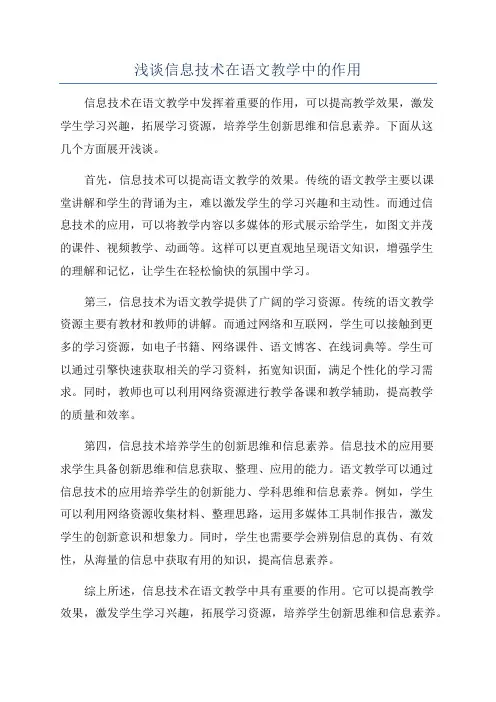 浅谈信息技术在语文教学中的作用

信息技术在语文教学中发挥着重要的作用，可以提高教学效果，激发学生学习兴趣，拓展学习资源，培养学生创新思维和信息素养。下面从这几个方面展开浅谈。

首先，信息技术可以提高语文教学的效果。传统的语文教学主要以课堂讲解和学生的背诵为主，难以激发学生的学习兴趣和主动性。而通过信息技术的应用，可以将教学内容以多媒体的形式展示给学生，如图文并茂的课件、视频教学、动画等。这样可以更直观地呈现语文知识，增强学生的理解和记忆，让学生在轻松愉快的氛围中学习。

第三，信息技术为语文教学提供了广阔的学习资源。传统的语文教学资源主要有教材和教师的讲解。而通过网络和互联网，学生可以接触到更多的学习资源，如电子书籍、网络课件、语文博客、在线词典等。学生可以通过引擎快速获取相关的学习资料，拓宽知识面，满足个性化的学习需求。同时，教师也可以利用网络资源进行教学备课和教学辅助，提高教学的质量和效率。

第四，信息技术培养学生的创新思维和信息素养。信息技术的应用要求学生具备创新思维和信息获取、整理、应用的能力。语文教学可以通过信息技术的应用培养学生的创新能力、学科思维和信息素养。例如，学生可以利用网络资源收集材料、整理思路，运用多媒体工具制作报告，激发学生的创新意识和想象力。同时，学生也需要学会辨别信息的真伪、有效性，从海量的信息中获取有用的知识，提高信息素养。

综上所述，信息技术在语文教学中具有重要的作用。它可以提高教学效果，激发学生学习兴趣，拓展学习资源，培养学生创新思维和信息素养。